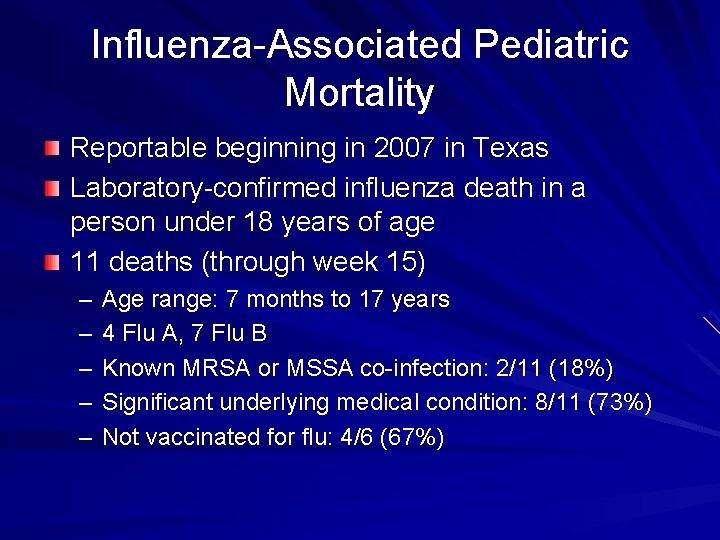 Influenza-Associated Pediatric Mortality

Reportable beginning in 2007 in Texas

Laboratory-confirmed influenza death in a person under 18 years of age

11 deaths (through week 15)

– Age range: 7 months to 17 years
– 4 Flu A, 7 Flu B
– Known MRSA or MSSA co-infection: 2/11 (18%)
– Significant underlying medical condition: 8/11 (73%)
– Not vaccinated for flu: 4/6 (67%)